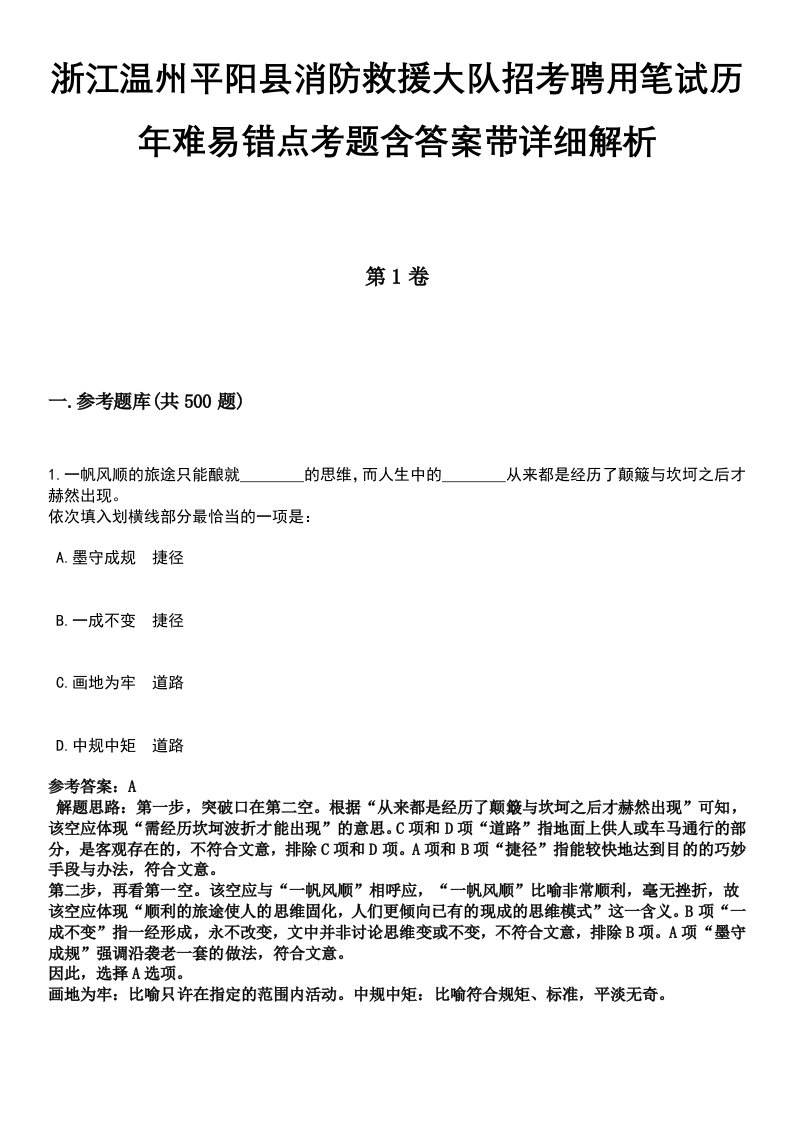 浙江温州平阳县消防救援大队招考聘用笔试历年难易错点考题含答案带详细解析

第1卷

一.参考题库(共500题)

1.一帆风顺的旅途只能酿就________的思维,而人生中的________从来都是经历了颠簸与坎坷之后才赫然出现。
依次填入划横线部分最恰当的一项是：

A.墨守成规　捷径

B.一成不变　捷径

C.画地为牢　道路

D.中规中矩　道路

参考答案：A
解题思路：第一步，突破口在第二空。根据“从来都是经历了颠簸与坎坷之后才赫然出现”可知，该空应体现“需经历坎坷波折才能出现”的意思。C项和D项“道路”指地面上供人或车马通行的部分，是客观存在的，不符合文意，排除C项和D项。A项和B项“捷径”指能较快地达到目的的巧妙手段与办法，符合文意。
第二步，再看第一空。该空应与“一帆风顺”相呼应，“一帆风顺”比喻非常顺利，毫无挫折，故该空应体现“顺利的旅途使人的思维固化，人们更倾向已有的现成的思维模式”这一含义。B项“一成不变”指一经形成，永不改变，文中并非讨论思维变或不变，不符合文意，排除B项。A项“墨守成规”强调沿袭老一套的做法，符合文意。
因此，选择A选项。
画地为牢：比喻只许在指定的范围内活动。中规中矩：比喻符合规矩、标准，平淡无奇。